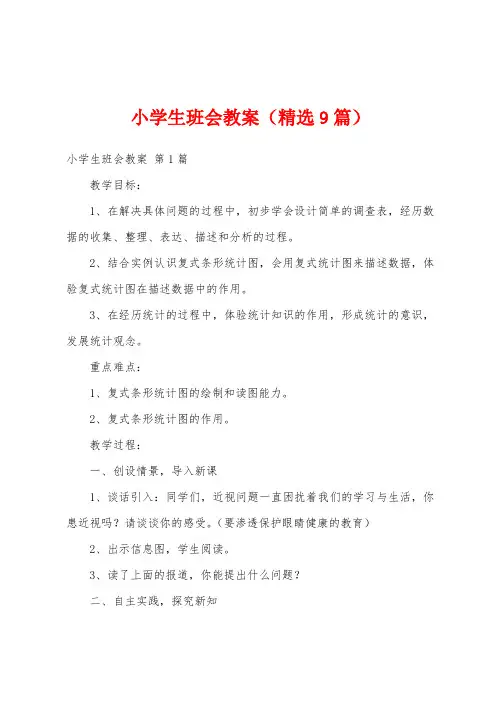 小学生班会教案（精选9篇）

小学生班会教案 第1篇

教学目标：

1、在解决具体问题的过程中，初步学会设计简单的调查表，经历数据的收集、整理、表达、描述和分析的过程。

2、结合实例认识复式条形统计图，会用复式统计图来描述数据，体验复式统计图在描述数据中的作用。

3、在经历统计的过程中，体验统计知识的作用，形成统计的意识，发展统计观念。

重点难点：

1、复式条形统计图的绘制和读图能力。

2、复式条形统计图的作用。

教学过程：

一、创设情景，导入新课

1、谈话引入：同学们，近视问题一直困扰着我们的学习与生活，你患近视吗？请谈谈你的感受。（要渗透保护眼睛健康的教育）

2、出示信息图，学生阅读。

3、读了上面的报道，你能提出什么问题？

二、自主实践，探究新知